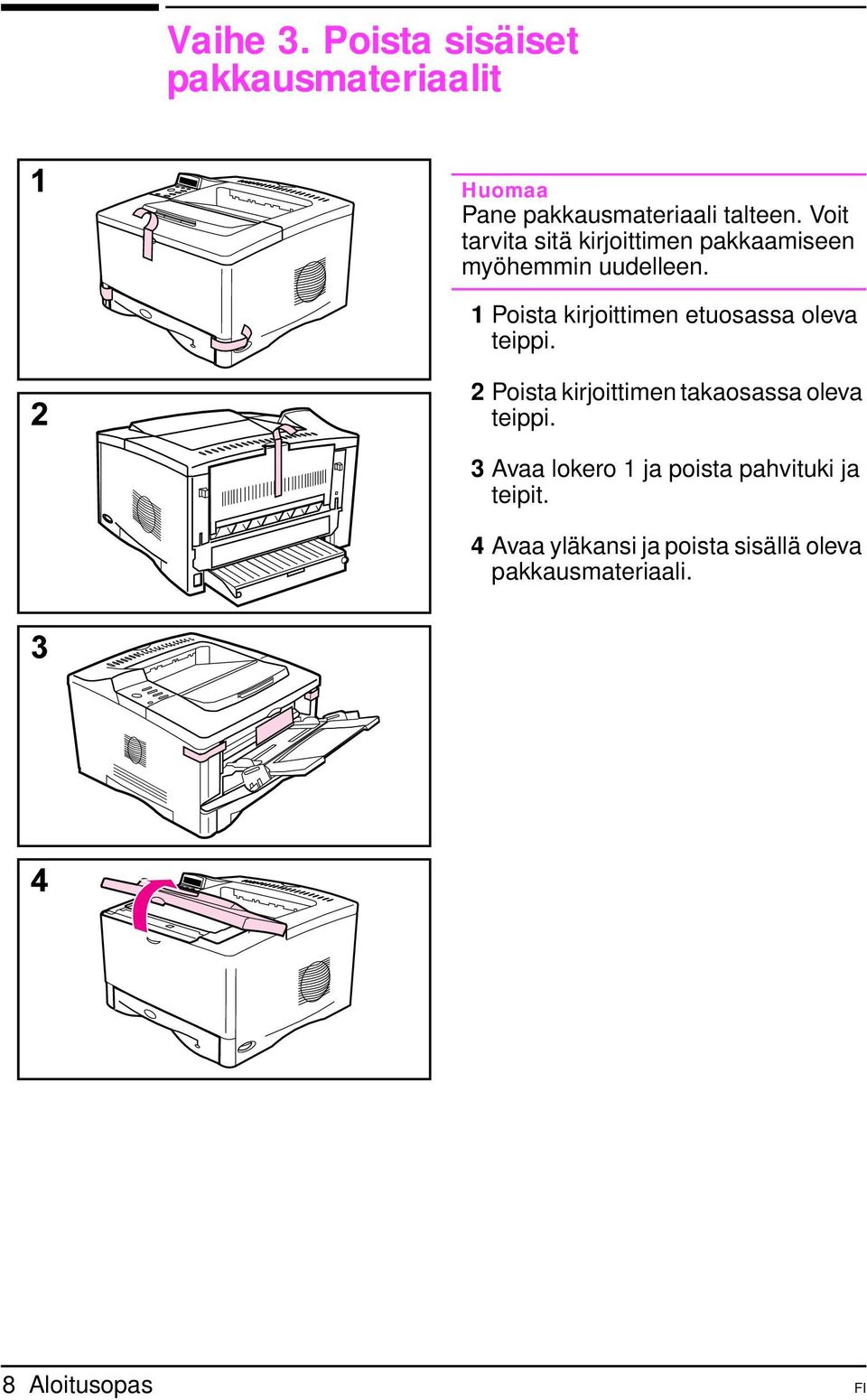 Vaihe 3. Poista sisäiset pakkausmateriaalit

1

2

3

4

Huomaa
Pane pakkausmateriaali talteen. Voit tarvita sitä kirjoittimen pakkaamiseen myöhemmin uudelleen.

1 Poista kirjoittimen etuosassa oleva teippi.

2 Poista kirjoittimen takaosassa oleva teippi.

3 Avaa lokero 1 ja poista pahvituki ja teipit.

4 Avaa yläkansi ja poista sisällä oleva pakkausmateriaali.

8 Aloitusopas FI